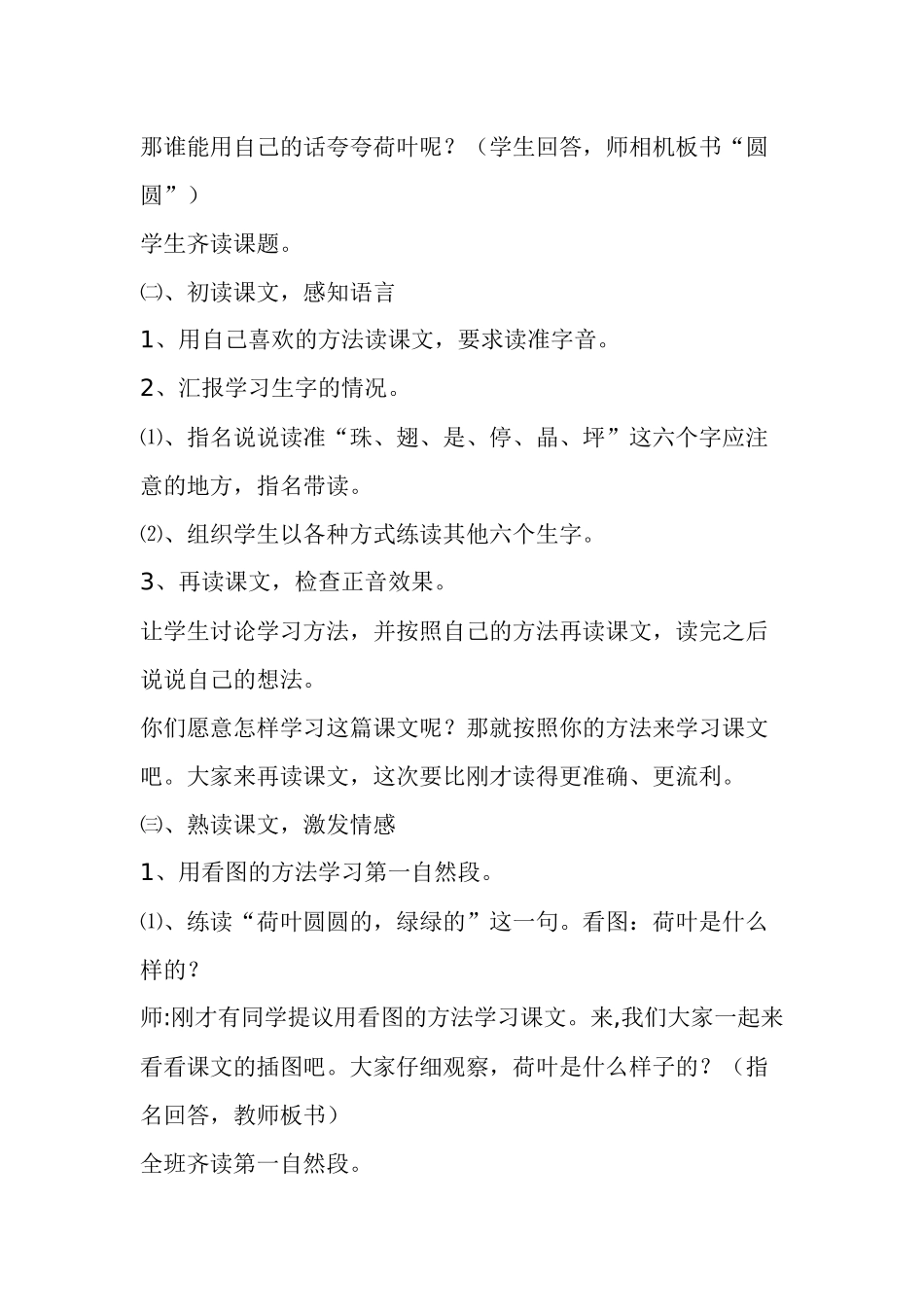 那谁能用自己的话夸夸荷叶呢？（学生回答，师相机板书“圆圆”）

学生齐读课题。

㈡、初读课文，感知语言

1、用自己喜欢的方法读课文，要求读准字音。

2、汇报学习生字的情况。

⑴、指名说说读准“珠、翅、是、停、晶、坪”这六个字应注意的地方，指名带读。

⑵、组织学生以各种方式练读其他六个生字。

3、再读课文，检查正音效果。

让学生讨论学习方法，并按照自己的方法再读课文，读完之后说说自己的想法。

你们愿意怎样学习这篇课文呢？那就按照你的方法来学习课文吧。大家来再读课文，这次要比刚才读得更准确、更流利。

㈢、熟读课文，激发情感

1、用看图的方法学习第一自然段。

⑴、练读“荷叶圆圆的，绿绿的”这一句。看图：荷叶是什么样的？

师:刚才有同学提议用看图的方法学习课文。来,我们大家一起来看看课文的插图吧。大家仔细观察，荷叶是什么样子的？（指名回答，教师板书）

全班齐读第一自然段。